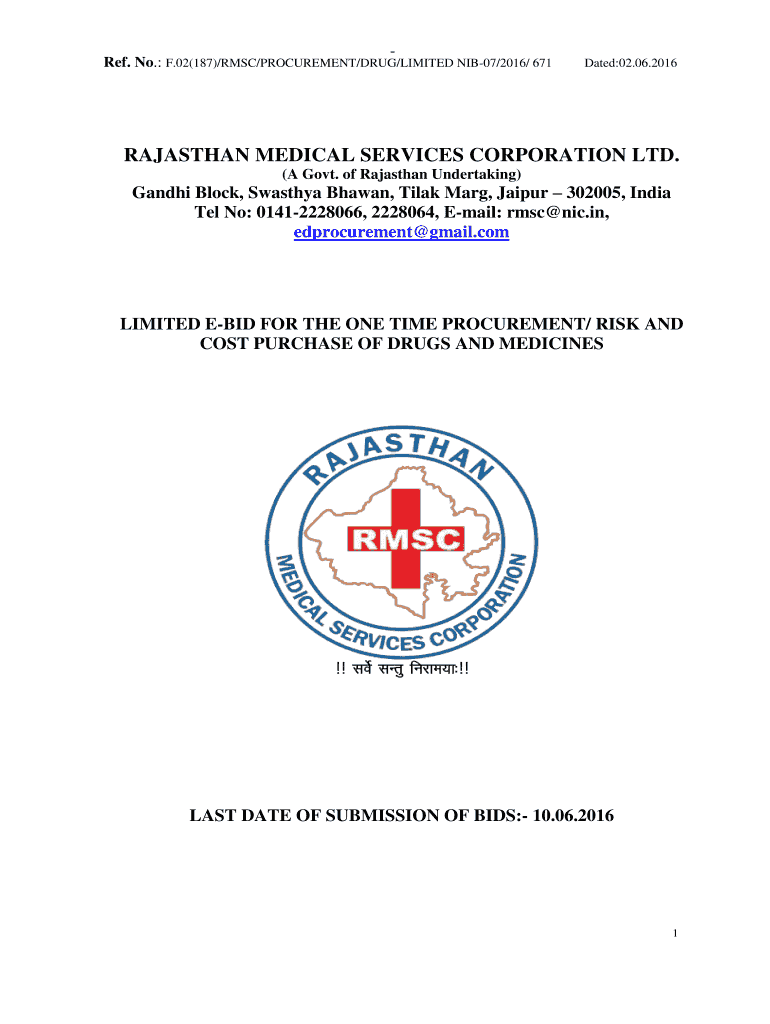 -
Ref. No.: F.02(187)/RMSC/PROCUREMENT/DRUG/LIMITED NIB-07/2016/ 671 Dated:02.06.2016

RAJASTHAN MEDICAL SERVICES CORPORATION LTD.
(A Govt. of Rajasthan Undertaking)
Gandhi Block, Swasthya Bhawan, Tilak Marg, Jaipur – 302005, India
Tel No: 0141-2228066, 2228064, E-mail: rmsc@nic.in,
edprocurement@gmail.com

LIMITED E-BID FOR THE ONE TIME PROCUREMENT/ RISK AND COST PURCHASE OF DRUGS AND MEDICINES

RAJASTHAN
RMSC
MEDICAL SERVICES CORPORATION
!! सर्वे सन्तु निरामयाः!!

LAST DATE OF SUBMISSION OF BIDS:- 10.06.2016

1